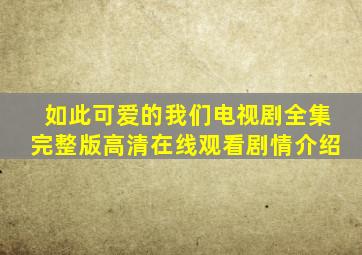 如此可爱的我们电视剧全集完整版高清在线观看剧情介绍